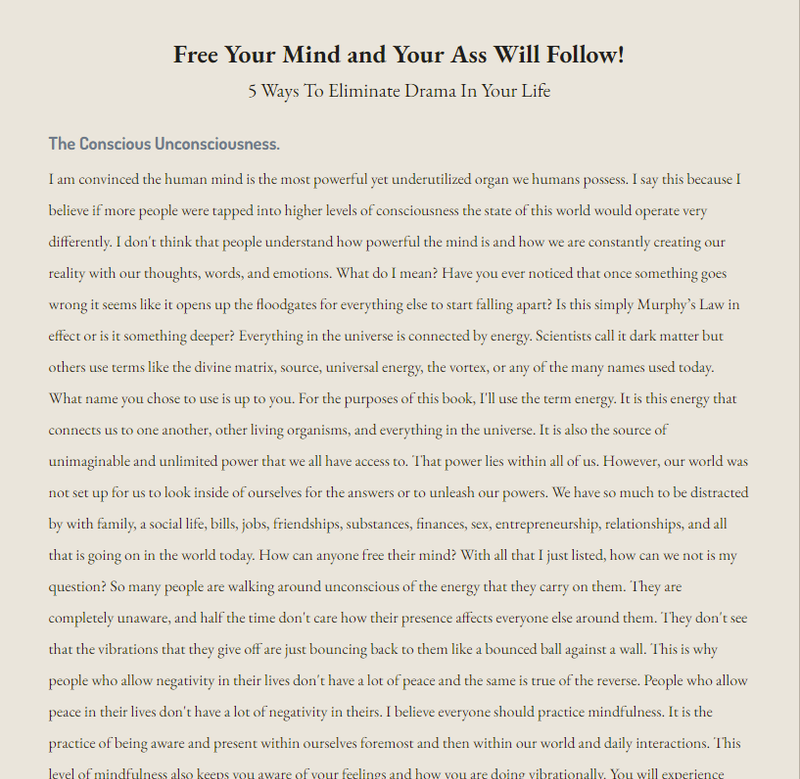 Free Your Mind and Your Ass Will Follow!

5 Ways To Eliminate Drama In Your Life

The Conscious Unconsciousness.

I am convinced the human mind is the most powerful yet underutilized organ we humans possess. I say this because I believe if more people were tapped into higher levels of consciousness the state of this world would operate very differently. I don't think that people understand how powerful the mind is and how we are constantly creating our reality with our thoughts, words, and emotions. What do I mean? Have you ever noticed that once something goes wrong it seems like it opens up the floodgates for everything else to start falling apart? Is this simply Murphy's Law in effect or is it something deeper? Everything in the universe is connected by energy. Scientists call it dark matter but others use terms like the divine matrix, source, universal energy, the vortex, or any of the many names used today. What name you chose to use is up to you. For the purposes of this book, I'll use the term energy. It is this energy that connects us to one another, other living organisms, and everything in the universe. It is also the source of unimaginable and unlimited power that we all have access to. That power lies within all of us. However, our world was not set up for us to look inside of ourselves for the answers or to unleash our powers. We have so much to be distracted by with family, a social life, bills, jobs, friendships, substances, finances, sex, entrepreneurship, relationships, and all that is going on in the world today. How can anyone free their mind? With all that I just listed, how can we not is my question? So many people are walking around unconscious of the energy that they carry on them. They are completely unaware, and half the time don't care how their presence affects everyone else around them. They don't see that the vibrations that they give off are just bouncing back to them like a bounced ball against a wall. This is why people who allow negativity in their lives don't have a lot of peace and the same is true of the reverse. People who allow peace in their lives don't have a lot of negativity in theirs. I believe everyone should practice mindfulness. It is the practice of being aware and present within ourselves foremost and then within our world and daily interactions. This level of mindfulness also keeps you aware of your feelings and how you are doing vibrationally. You will experience